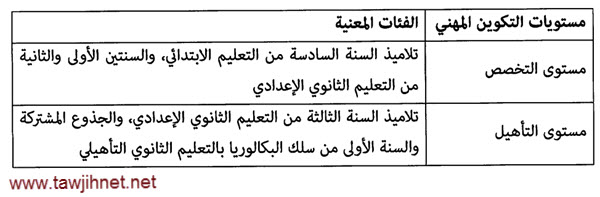 | مستويات التكوين المهني | الفئات المعنية |
|---|---|
| مستوى التخصص | تلاميذ السنة السادسة من التعليم الابتدائي، والسنتين الأولى والثانية من التعليم الثانوي الإعدادي |
| مستوى التأهيل | تلاميذ السنة الثالثة من التعليم الثانوي الإعدادي، والجذوع المشتركة والسنة الأولى من سلك البكالوريا بالتعليم الثانوي التأهيلي |

www.tawjihnet.net